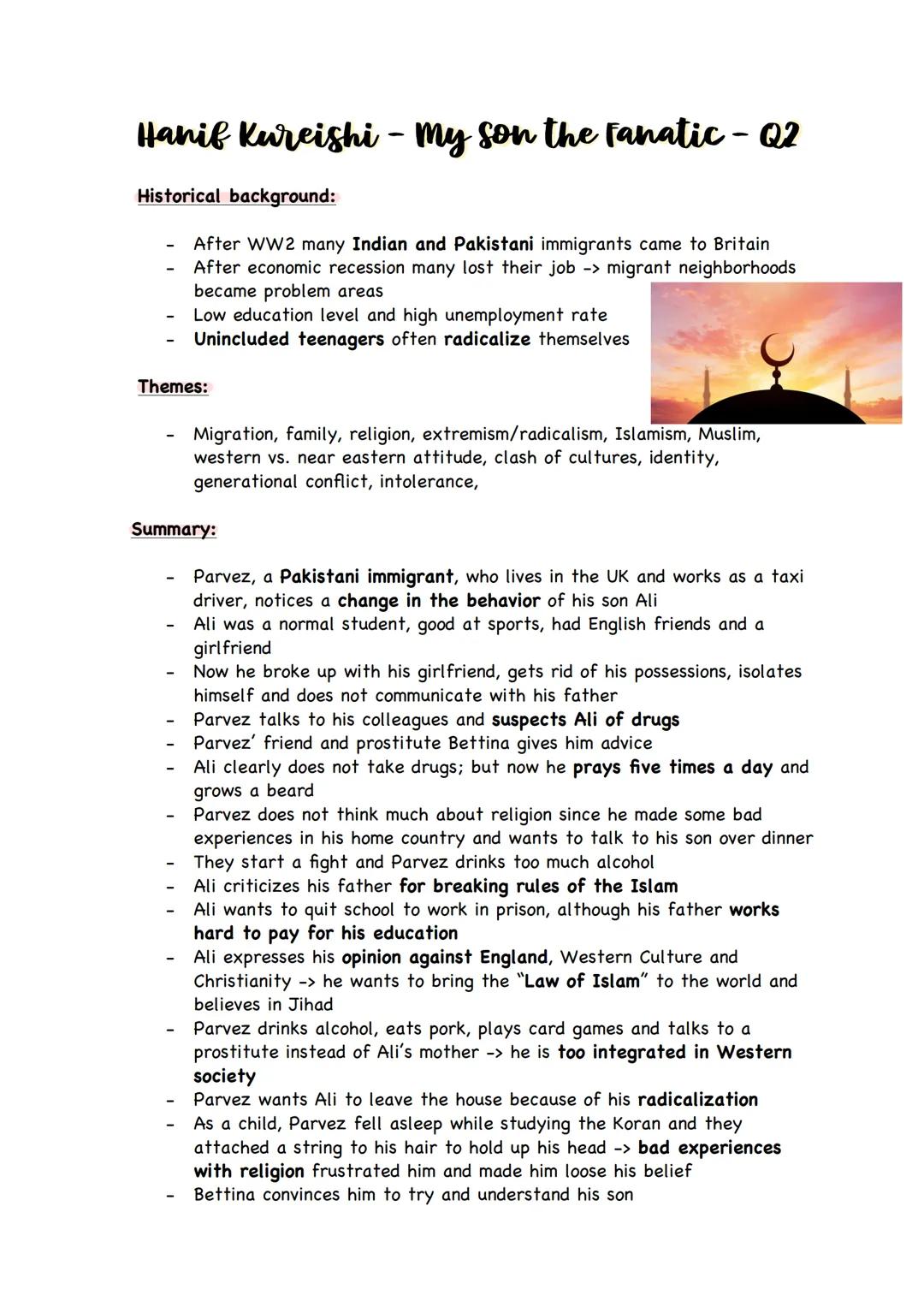 Hanif Kureishi - My Son the Fanatic - Q2

Historical background:

- After WW2 many Indian and Pakistani immigrants came to Britain
- After economic recession many lost their job -> migrant neighborhoods became problem areas
- Low education level and high unemployment rate
- Unincluded teenagers often radicalize themselves

Themes:

- Migration, family, religion, extremism/radicalism, Islamism, Muslim, western vs. near eastern attitude, clash of cultures, identity, generational conflict, intolerance,

Summary:

- Parvez, a Pakistani immigrant, who lives in the UK and works as a taxi driver, notices a change in the behavior of his son Ali
- Ali was a normal student, good at sports, had English friends and a girlfriend
- Now he broke up with his girlfriend, gets rid of his possessions, isolates himself and does not communicate with his father
- Parvez talks to his colleagues and suspects Ali of drugs
- Parvez' friend and prostitute Bettina gives him advice
- Ali clearly does not take drugs; but now he prays five times a day and grows a beard
- Parvez does not think much about religion since he made some bad experiences in his home country and wants to talk to his son over dinner
- They start a fight and Parvez drinks too much alcohol
- Ali criticizes his father for breaking rules of the Islam
- Ali wants to quit school to work in prison, although his father works hard to pay for his education
- Ali expresses his opinion against England, Western Culture and Christianity -> he wants to bring the "Law of Islam" to the world and believes in Jihad
- Parvez drinks alcohol, eats pork, plays card games and talks to a prostitute instead of Ali's mother -> he is too integrated in Western society
- Parvez wants Ali to leave the house because of his radicalization
- As a child, Parvez fell asleep while studying the Koran and they attached a string to his hair to hold up his head -> bad experiences with religion frustrated him and made him loose his belief
- Bettina convinces him to try and understand his son